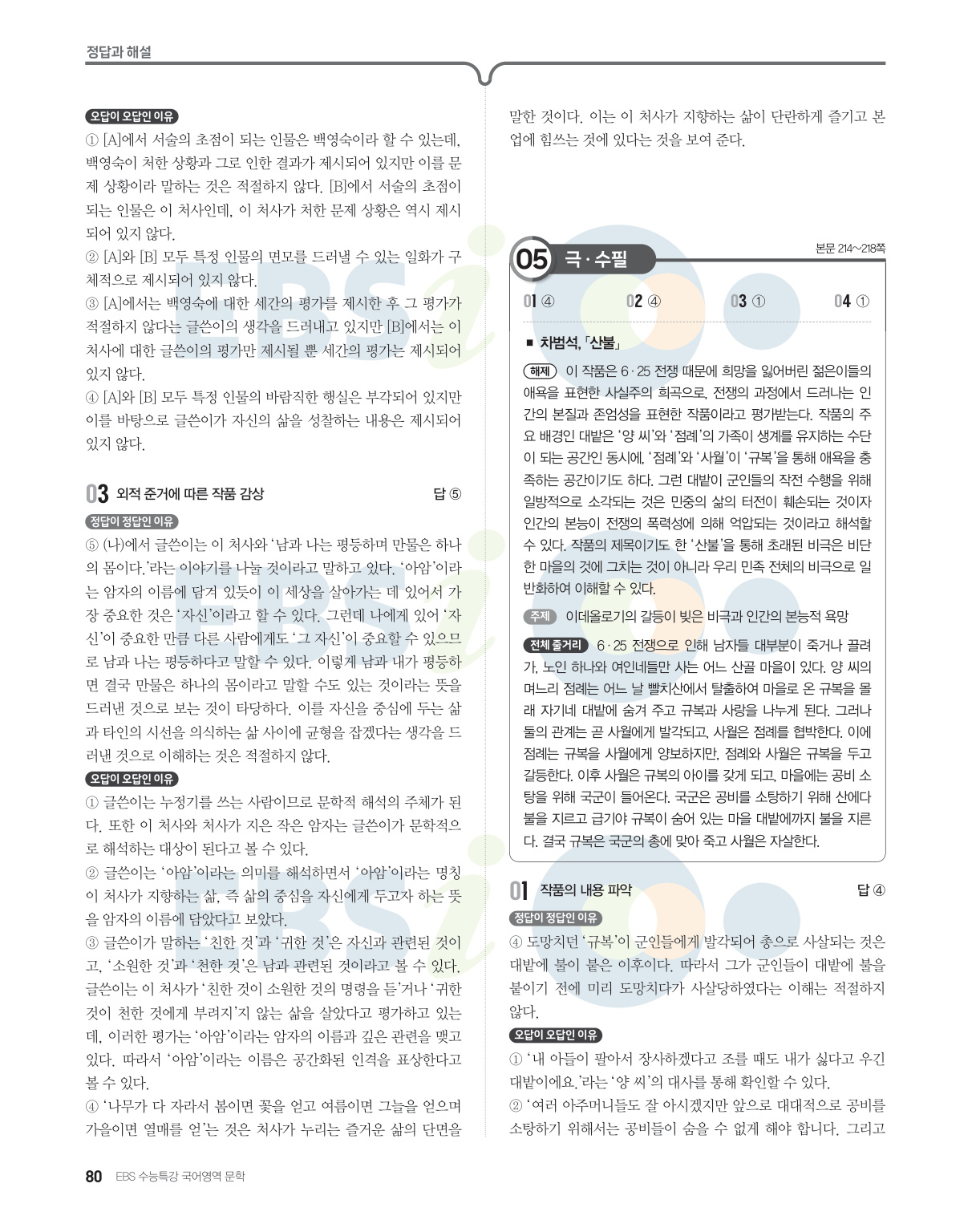 정답과 해설

오답이 오답인 이유

① [A]에서 서술의 초점이 되는 인물은 백영숙이라 할 수 있는데, 백영숙이 처한 상황과 그로 인한 결과가 제시되어 있지만 이를 문제 상황이라 말하는 것은 적절하지 않다. [B]에서 서술의 초점이 되는 인물은 이 처사인데, 이 처사가 처한 문제 상황은 역시 제시되어 있지 않다.

② [A]와 [B] 모두 특정 인물의 면모를 드러낼 수 있는 일화가 구체적으로 제시되어 있지 않다.

③ [A]에서는 백영숙에 대한 세간의 평가를 제시한 후 그 평가가 적절하지 않다는 글쓴이의 생각을 드러내고 있지만 [B]에서는 이 처사에 대한 글쓴이의 평가만 제시될 뿐 세간의 평가는 제시되어 있지 않다.

④ [A]와 [B] 모두 특정 인물의 바람직한 행실은 부각되어 있지만 이를 바탕으로 글쓴이가 자신의 삶을 성찰하는 내용은 제시되어 있지 않다.

03 외적 준거에 따른 작품 감상 답 ⑤

정답이 정답인 이유

⑤ (나)에서 글쓴이는 이 처사와 '남과 나는 평등하며 만물은 하나의 몸이다.'라는 이야기를 나눌 것이라고 말하고 있다. '아암'이라는 암자의 이름에 담겨 있듯이 이 세상을 살아가는 데 있어서 가장 중요한 것은 '자신'이라고 할 수 있다. 그런데 나에게 있어 '자신'이 중요한 만큼 다른 사람에게도 '그 자신'이 중요할 수 있으므로 남과 나는 평등하다고 말할 수 있다. 이렇게 남과 내가 평등하면 결국 만물은 하나의 몸이라고 말할 수도 있는 것이라는 뜻을 드러낸 것으로 보는 것이 타당하다. 이를 자신을 중심에 두는 삶과 타인의 시선을 의식하는 삶 사이에 균형을 잡겠다는 생각을 드러낸 것으로 이해하는 것은 적절하지 않다.

오답이 오답인 이유

① 글쓴이는 누정기를 쓰는 사람이므로 문학적 해석의 주체가 된다. 또한 이 처사와 처사가 지은 작은 암자는 글쓴이가 문학적으로 해석하는 대상이 된다고 볼 수 있다.

② 글쓴이는 '아암'이라는 의미를 해석하면서 '아암'이라는 명칭이 처사가 지향하는 삶, 즉 삶의 중심을 자신에게 두고자 하는 뜻을 암자의 이름에 담았다고 보았다.

③ 글쓴이가 말하는 '친한 것'과 '귀한 것'은 자신과 관련된 것이고, '소원한 것'과 '천한 것'은 남과 관련된 것이라고 볼 수 있다. 글쓴이는 이 처사가 '친한 것이 소원한 것의 명령을 듣'거나 '귀한 것이 천한 것에게 부려지'지 않는 삶을 살았다고 평가하고 있는데, 이러한 평가는 '아암'이라는 암자의 이름과 깊은 관련을 맺고 있다. 따라서 '아암'이라는 이름은 공간화된 인격을 표상한다고 볼 수 있다.

④ '나무가 다 자라서 봄이면 꽃을 얻고 여름이면 그늘을 얻으며 가을이면 열매를 얻'는 것은 처사가 누리는 즐거운 삶의 단면을 말한 것이다. 이는 이 처사가 지향하는 삶이 단란하게 즐기고 본업에 힘쓰는 것에 있다는 것을 보여 준다.

05 극·수필 본문 214~218쪽

01 ④ 02 ④ 03 ① 04 ①

■ 차범석, 「산불」

해제 이 작품은 6·25 전쟁 때문에 희망을 잃어버린 젊은이들의 애욕을 표현한 사실주의 희곡으로, 전쟁의 과정에서 드러나는 인간의 본질과 존엄성을 표현한 작품이라고 평가받는다. 작품의 주요 배경인 대밭은 '양 씨'와 '점례'의 가족이 생계를 유지하는 수단이 되는 공간인 동시에, '점례'와 '사월'이 '규복'을 통해 애욕을 충족하는 공간이기도 하다. 그런 대밭이 군인들의 작전 수행을 위해 일방적으로 소각되는 것은 민중의 삶의 터전이 훼손되는 것이자 인간의 본능이 전쟁의 폭력성에 의해 억압되는 것이라고 해석할 수 있다. 작품의 제목이기도 한 '산불'을 통해 초래된 비극은 비단 한 마을의 것에 그치는 것이 아니라 우리 민족 전체의 비극으로 일반화하여 이해할 수 있다.

주제 이데올로기의 갈등이 빚은 비극과 인간의 본능적 욕망

전체 줄거리 6·25 전쟁으로 인해 남자들 대부분이 죽거나 끌려가, 노인 하나와 여인네들만 사는 어느 산골 마을이 있다. 양 씨의 며느리 점례는 어느 날 빨치산에서 탈출하여 마을로 온 규복을 몰래 자기네 대밭에 숨겨 주고 규복과 사랑을 나누게 된다. 그러나 둘의 관계는 곧 사월에게 발각되고, 사월은 점례를 협박한다. 이에 점례는 규복을 사월에게 양보하지만, 점례와 사월은 규복을 두고 갈등한다. 이후 사월은 규복의 아이를 갖게 되고, 마을에는 공비 소탕을 위해 국군이 들어온다. 국군은 공비를 소탕하기 위해 산에다 불을 지르고 급기야 규복이 숨어 있는 마을 대밭에까지 불을 지른다. 결국 규복은 국군의 총에 맞아 죽고 사월은 자살한다.

01 작품의 내용 파악 답 ④

정답이 정답인 이유

④ 도망치던 '규복'이 군인들에게 발각되어 총으로 사살되는 것은 대밭에 불이 붙은 이후이다. 따라서 그가 군인들이 대밭에 불을 붙이기 전에 미리 도망치다가 사살당하였다는 이해는 적절하지 않다.

오답이 오답인 이유

① '내 아들이 팔아서 장사하겠다고 조를 때도 내가 싫다고 우긴 대밭이에요.'라는 '양 씨'의 대사를 통해 확인할 수 있다.

② '여러 아주머니들도 잘 아시겠지만 앞으로 대대적으로 공비를 소탕하기 위해서는 공비들이 숨을 수 없게 해야 합니다. 그리고

80 EBS 수능특강 국어영역 문학